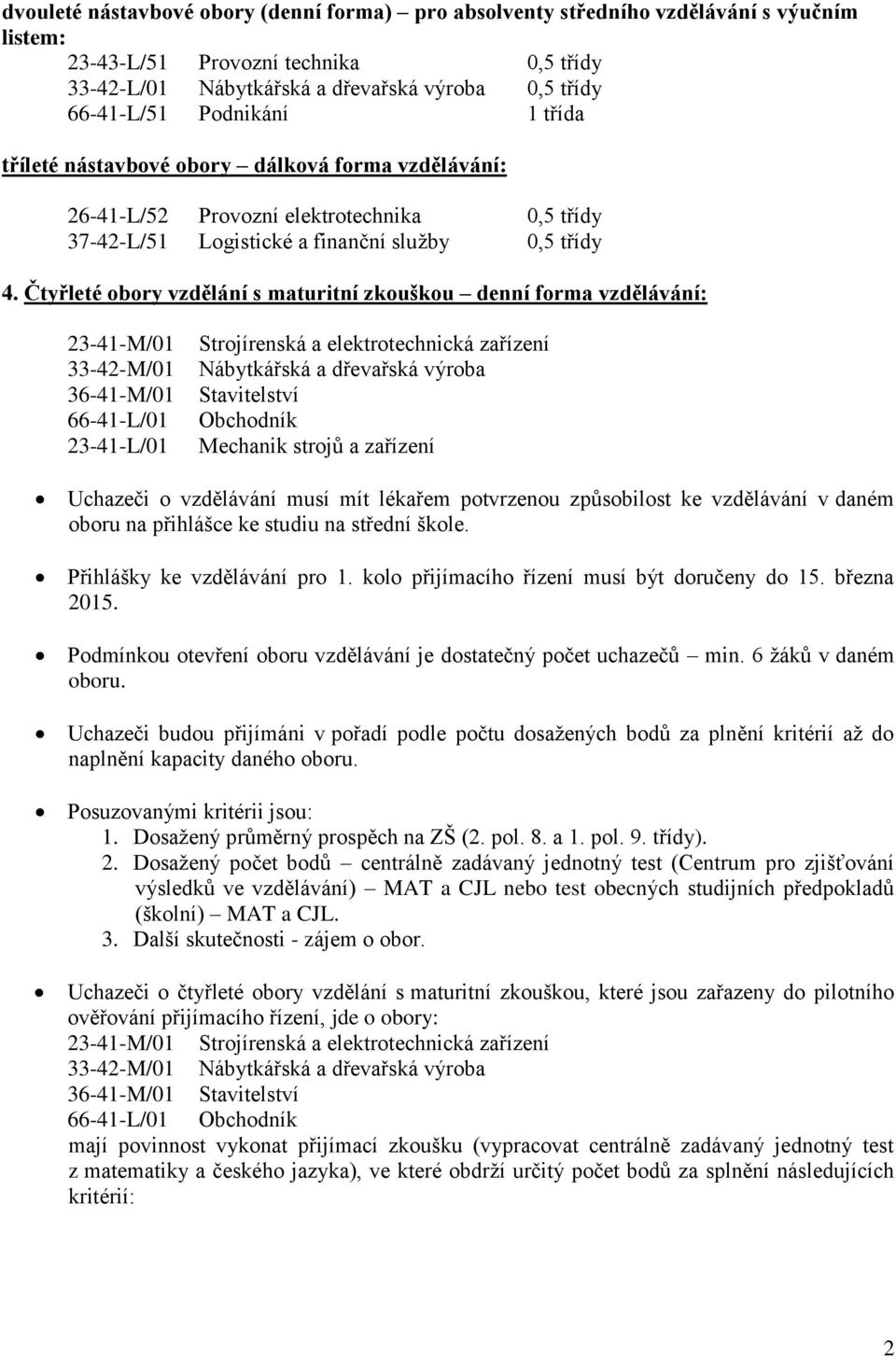 dvouleté nástavbové obory (denní forma) – pro absolventy středního vzdělávání s výučním listem:

23-43-L/51 Provozní technika 0,5 třídy
33-42-L/01 Nábytkářská a dřevařská výroba 0,5 třídy
66-41-L/51 Podnikání 1 třída

tříleté nástavbové obory – dálková forma vzdělávání:

26-41-L/52 Provozní elektrotechnika 0,5 třídy
37-42-L/51 Logistické a finanční služby 0,5 třídy

4. Čtyřleté obory vzdělání s maturitní zkouškou – denní forma vzdělávání:

23-41-M/01 Strojírenská a elektrotechnická zařízení
33-42-M/01 Nábytkářská a dřevařská výroba
36-41-M/01 Stavitelství
66-41-L/01 Obchodník
23-41-L/01 Mechanik strojů a zařízení

• Uchazeči o vzdělávání musí mít lékařem potvrzenou způsobilost ke vzdělávání v daném oboru na přihlášce ke studiu na střední škole.

• Přihlášky ke vzdělávání pro 1. kolo přijímacího řízení musí být doručeny do 15. března 2015.

• Podmínkou otevření oboru vzdělávání je dostatečný počet uchazečů – min. 6 žáků v daném oboru.

• Uchazeči budou přijímáni v pořadí podle počtu dosažených bodů za plnění kritérií až do naplnění kapacity daného oboru.

• Posuzovanými kritérii jsou:
1. Dosažený průměrný prospěch na ZŠ (2. pol. 8. a 1. pol. 9. třídy).
2. Dosažený počet bodů – centrálně zadávaný jednotný test (Centrum pro zjišťování výsledků ve vzdělávání) – MAT a CJL nebo test obecných studijních předpokladů (školní) – MAT a CJL.
3. Další skutečnosti - zájem o obor.

• Uchazeči o čtyřleté obory vzdělání s maturitní zkouškou, které jsou zařazeny do pilotního ověřování přijímacího řízení, jde o obory:
23-41-M/01 Strojírenská a elektrotechnická zařízení
33-42-M/01 Nábytkářská a dřevařská výroba
36-41-M/01 Stavitelství
66-41-L/01 Obchodník
mají povinnost vykonat přijímací zkoušku (vypracovat centrálně zadávaný jednotný test z matematiky a českého jazyka), ve které obdrží určitý počet bodů za splnění následujících kritérií:

2